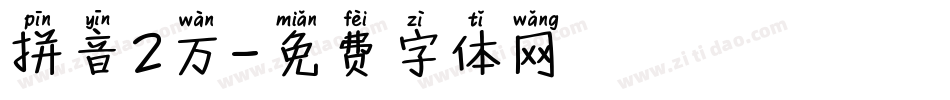 pīn yīn wàn miǎn fèi zì tǐ wǎng
拼音2万-免费字体网

www.zitidao.com